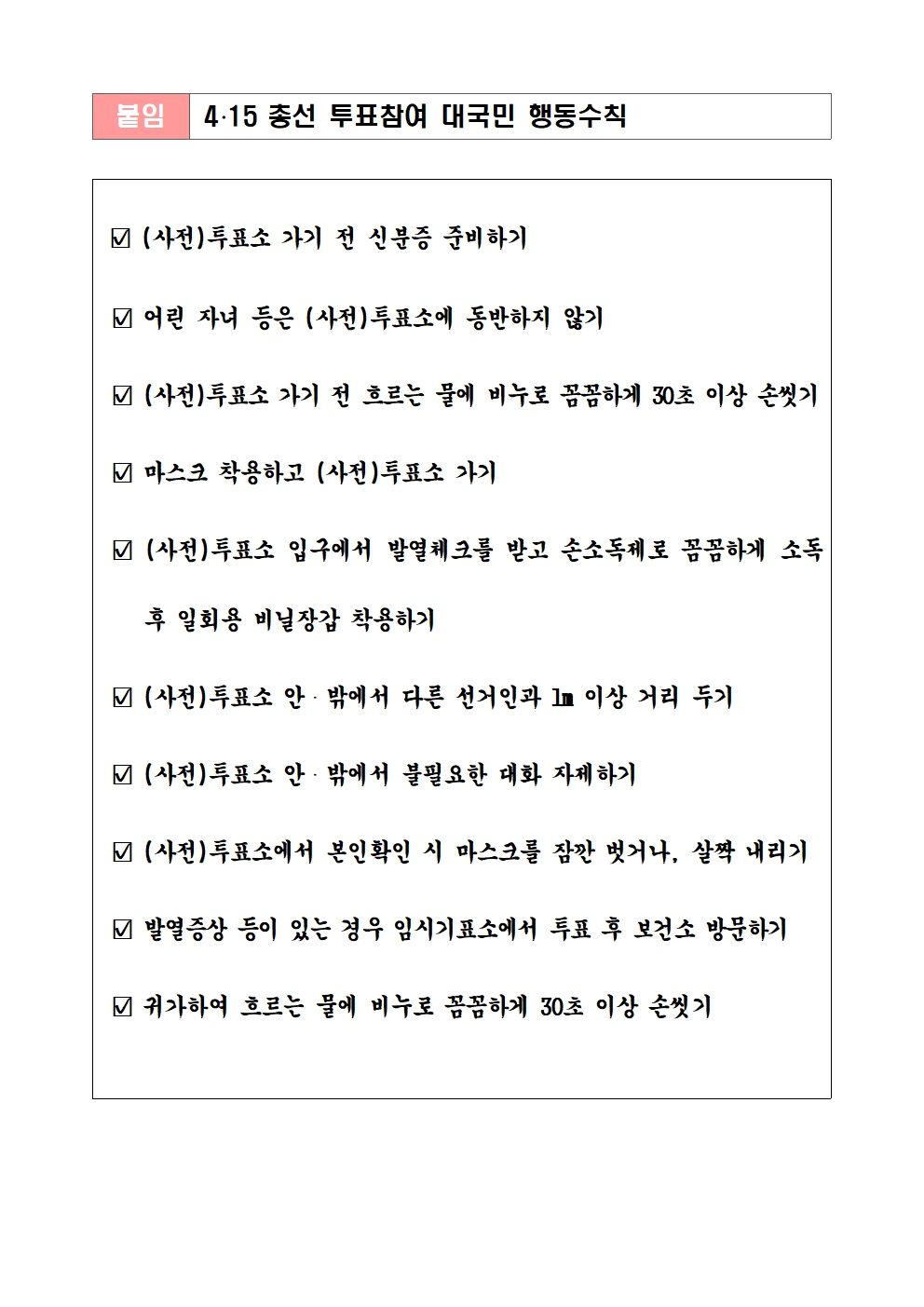 붙임 4·15 총선 투표참여 대국민 행동수칙

☑ (사전)투표소 가기 전 신분증 준비하기

☑ 어린 자녀 등은 (사전)투표소에 동반하지 않기

☑ (사전)투표소 가기 전 흐르는 물에 비누로 꼼꼼하게 30초 이상 손씻기

☑ 마스크 착용하고 (사전)투표소 가기

☑ (사전)투표소 입구에서 발열체크를 받고 손소독제로 꼼꼼하게 소독 후 일회용 비닐장갑 착용하기

☑ (사전)투표소 안·밖에서 다른 선거인과 1m 이상 거리 두기

☑ (사전)투표소 안·밖에서 불필요한 대화 자제하기

☑ (사전)투표소에서 본인확인 시 마스크를 잠깐 벗거나, 살짝 내리기

☑ 발열증상 등이 있는 경우 임시기표소에서 투표 후 보건소 방문하기

☑ 귀가하여 흐르는 물에 비누로 꼼꼼하게 30초 이상 손씻기